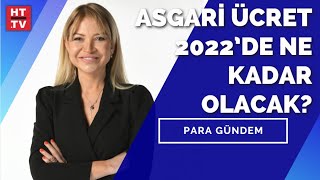 HT .TV

ASGARİ ÜCRET 2022'DE NE KADAR OLACAK?

PARA GÜNDEM